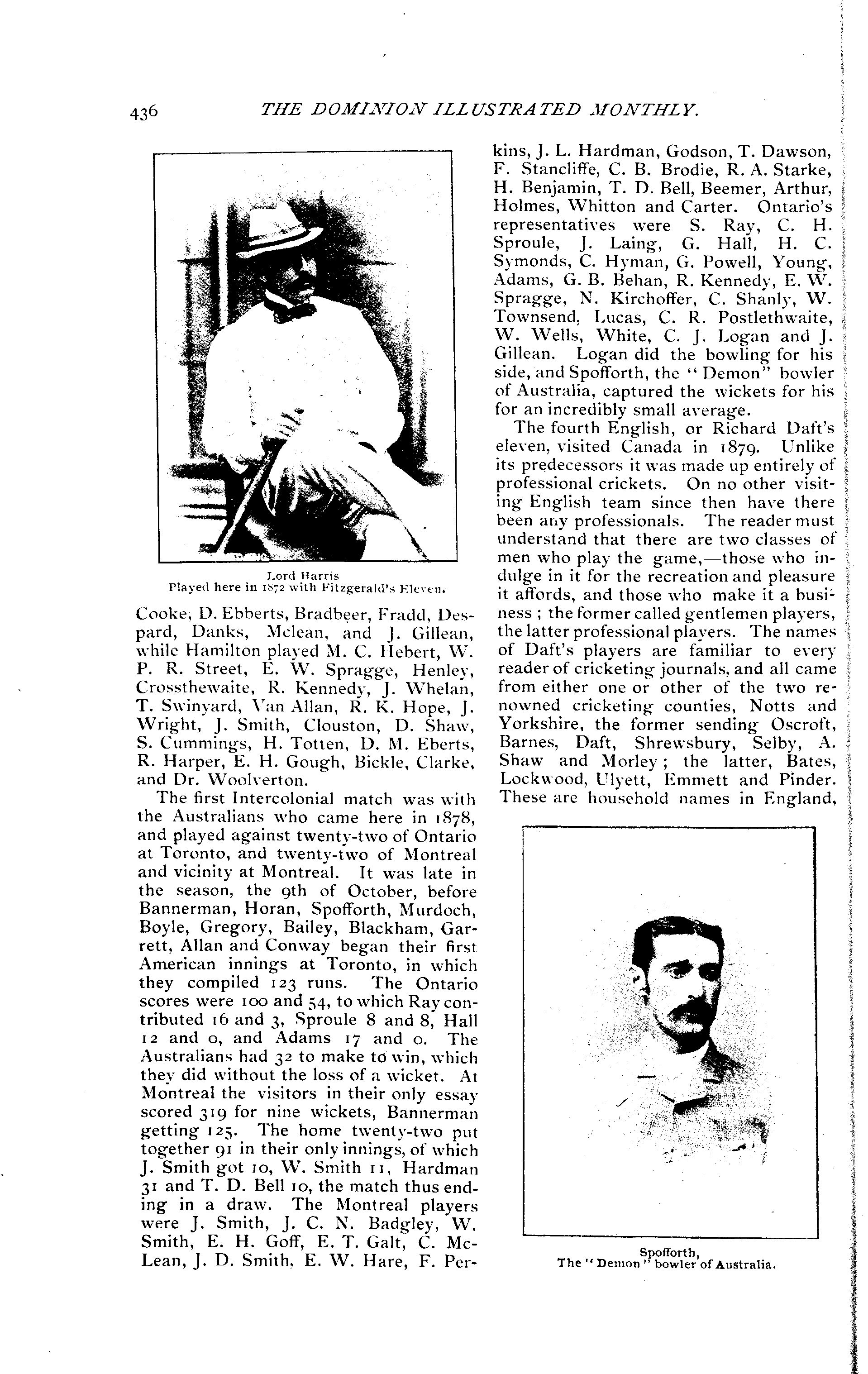 436 THE DOMINION ILLUSTRATED MONTHLY.

Lord Harris
Played here in 1872 with Fitzgerald's Eleven.

Cooke, D. Ebberts, Bradbeer, Fradd, Despard, Danks, Mclean, and J. Gillean, while Hamilton played M. C. Hebert, W. P. R. Street, E. W. Spragge, Henley, Crossthewaite, R. Kennedy, J. Whelan, T. Swinyard, Van Allan, R. K. Hope, J. Wright, J. Smith, Clouston, D. Shaw, S. Cummings, H. Totten, D. M. Eberts, R. Harper, E. H. Gough, Bickle, Clarke, and Dr. Woolverton.

The first Intercolonial match was with the Australians who came here in 1878, and played against twenty-two of Ontario at Toronto, and twenty-two of Montreal and vicinity at Montreal. It was late in the season, the 9th of October, before Bannerman, Horan, Spofforth, Murdoch, Boyle, Gregory, Bailey, Blackham, Garrett, Allan and Conway began their first American innings at Toronto, in which they compiled 123 runs. The Ontario scores were 100 and 54, to which Ray contributed 16 and 3, Sproule 8 and 8, Hall 12 and 0, and Adams 17 and 0. The Australians had 32 to make to win, which they did without the loss of a wicket. At Montreal the visitors in their only essay scored 319 for nine wickets, Bannerman getting 125. The home twenty-two put together 91 in their only innings, of which J. Smith got 10, W. Smith 11, Hardman 31 and T. D. Bell 10, the match thus ending in a draw. The Montreal players were J. Smith, J. C. N. Badgley, W. Smith, E. H. Goff, E. T. Galt, C. McLean, J. D. Smith, E. W. Hare, F. Perkins, J. L. Hardman, Godson, T. Dawson, F. Stancliffe, C. B. Brodie, R. A. Starke, H. Benjamin, T. D. Bell, Beemer, Arthur, Holmes, Whitton and Carter. Ontario's representatives were S. Ray, C. H. Sproule, J. Laing, G. Hall, H. C. Symonds, C. Hyman, G. Powell, Young, Adams, G. B. Behan, R. Kennedy, E. W. Spragge, N. Kirchoffer, C. Shanly, W. Townsend, Lucas, C. R. Postlethwaite, W. Wells, White, C. J. Logan and J. Gillean. Logan did the bowling for his side, and Spofforth, the "Demon" bowler of Australia, captured the wickets for his for an incredibly small average.

The fourth English, or Richard Daft's eleven, visited Canada in 1879. Unlike its predecessors it was made up entirely of professional crickets. On no other visiting English team since then have there been any professionals. The reader must understand that there are two classes of men who play the game,—those who indulge in it for the recreation and pleasure it affords, and those who make it a business; the former called gentlemen players, the latter professional players. The names of Daft's players are familiar to every reader of cricketing journals, and all came from either one or other of the two renowned cricketing counties, Notts and Yorkshire, the former sending Oscroft, Barnes, Daft, Shrewsbury, Selby, A. Shaw and Morley; the latter, Bates, Lockwood, Ulyett, Emmett and Pinder. These are household names in England,

Spofforth,
The "Demon" bowler of Australia.